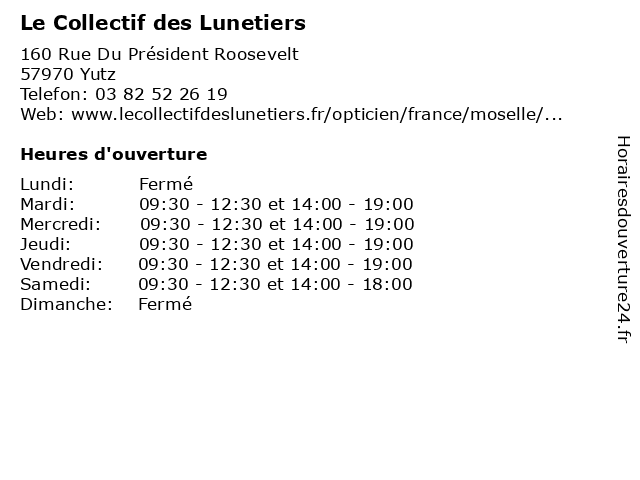 Le Collectif des Lunetiers

160 Rue Du Président Roosevelt
57970 Yutz
Telefon: 03 82 52 26 19
Web: www.lecollectifdeslunetiers.fr/opticien/france/moselle/...

Heures d'ouverture

Lundi: Fermé
Mardi: 09:30 - 12:30 et 14:00 - 19:00
Mercredi: 09:30 - 12:30 et 14:00 - 19:00
Jeudi: 09:30 - 12:30 et 14:00 - 19:00
Vendredi: 09:30 - 12:30 et 14:00 - 19:00
Samedi: 09:30 - 12:30 et 14:00 - 18:00
Dimanche: Fermé

Horairesdouverture24.fr